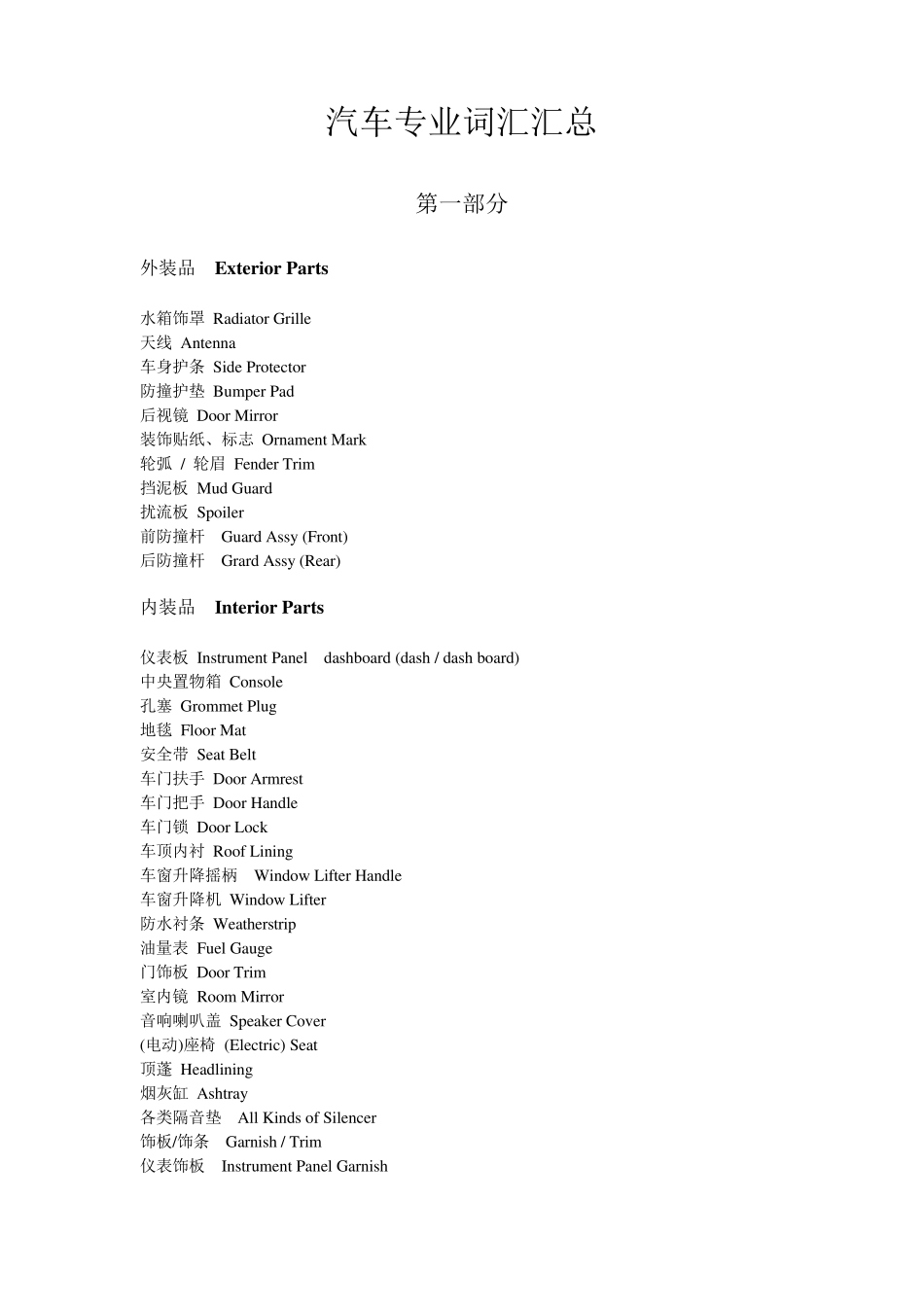 汽车专业词汇汇总

第一部分

外装品　**Exterior Parts**

水箱饰罩 Radiator Grille
天线 Antenna
车身护条 Side Protector
防撞护垫 Bumper Pad
后视镜 Door Mirror
装饰贴纸、标志 Ornament Mark
轮弧 / 轮眉 Fender Trim
挡泥板 Mud Guard
扰流板 Spoiler
前防撞杆　Guard Assy (Front)
后防撞杆　Grard Assy (Rear)

内装品　**Interior Parts**

仪表板 Instrument Panel　dashboard (dash / dash board)
中央置物箱 Console
孔塞 Grommet Plug
地毯 Floor Mat
安全带 Seat Belt
车门扶手 Door Armrest
车门把手 Door Handle
车门锁 Door Lock
车顶内衬 Roof Lining
车窗升降摇柄　Window Lifter Handle
车窗升降机 Window Lifter
防水衬条 Weatherstrip
油量表 Fuel Gauge
门饰板 Door Trim
室内镜 Room Mirror
音响喇叭盖 Speaker Cover
(电动)座椅 (Electric) Seat
顶蓬 Headlining
烟灰缸 Ashtray
各类隔音垫　All Kinds of Silencer
饰板/饰条　Garnish / Trim
仪表饰板　Instrument Panel Garnish